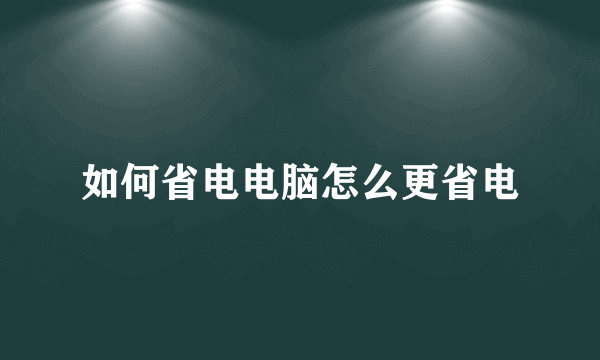 如何省电电脑怎么更省电